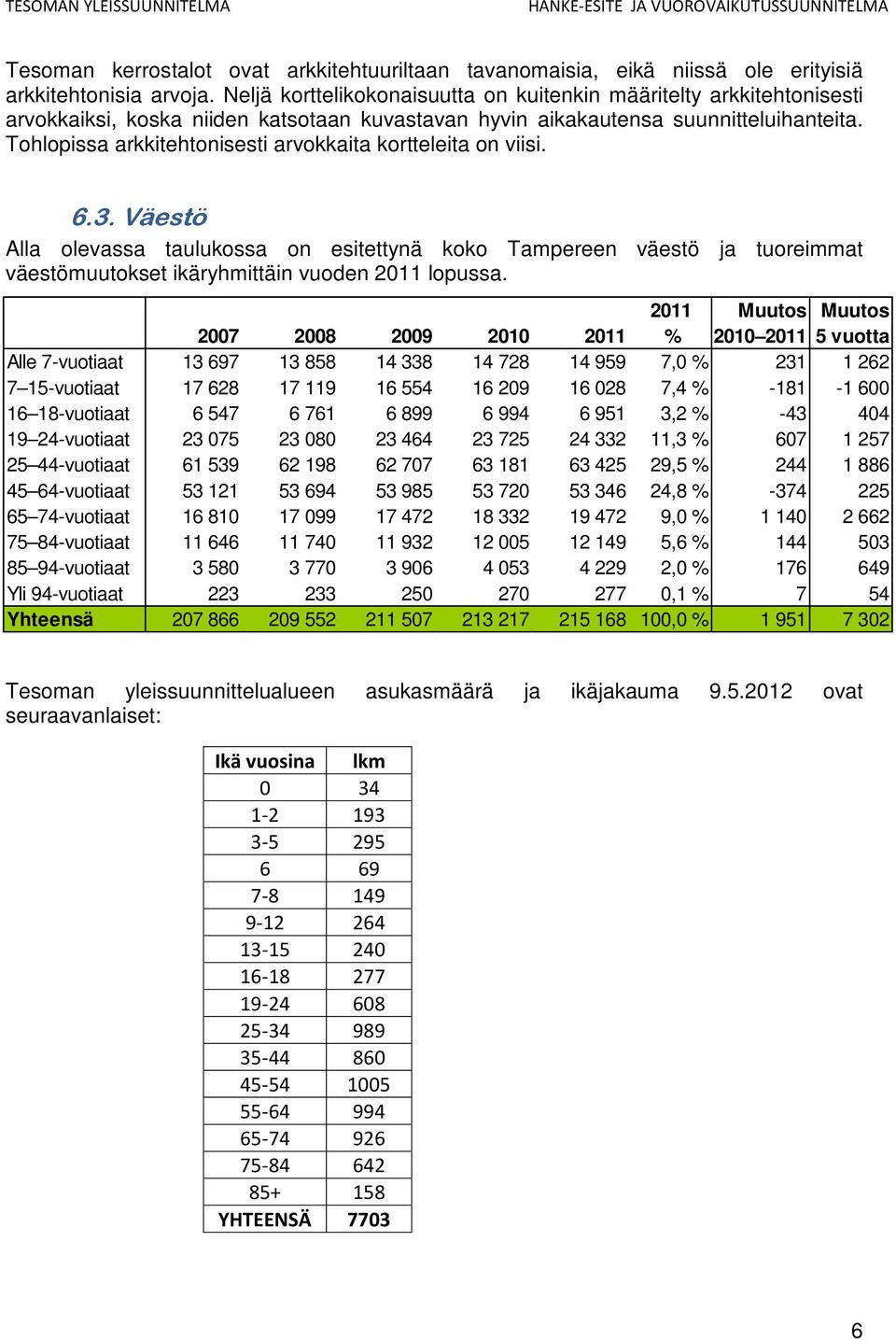 TESOMAN YLEISSUUNNITELMA HANKE-ESITE JA VUOROVAIKUTUSSUUNNITELMA

Tesoman kerrostalot ovat arkkitehtuuriltaan tavanomaisia, eikä niissä ole erityisiä arkkitehtonisia arvoja. Neljä korttelikokonaisuutta on kuitenkin määritelty arkkitehtonisesti arvokkaiksi, koska niiden katsotaan kuvastavan hyvin aikakautensa suunnitteluihanteita. Tohlopissa arkkitehtonisesti arvokkaita kortteleita on viisi.

6.3. Väestö

Alla olevassa taulukossa on esitettynä koko Tampereen väestö ja tuoreimmat väestömuutokset ikäryhmittäin vuoden 2011 lopussa.

| | 2007 | 2008 | 2009 | 2010 | 2011 | 2011 % | Muutos 2010–2011 | Muutos 5 vuotta |
|---|---|---|---|---|---|---|---|---|
| Alle 7-vuotiaat | 13 697 | 13 858 | 14 338 | 14 728 | 14 959 | 7,0 % | 231 | 1 262 |
| 7–15-vuotiaat | 17 628 | 17 119 | 16 554 | 16 209 | 16 028 | 7,4 % | -181 | -1 600 |
| 16–18-vuotiaat | 6 547 | 6 761 | 6 899 | 6 994 | 6 951 | 3,2 % | -43 | 404 |
| 19–24-vuotiaat | 23 075 | 23 080 | 23 464 | 23 725 | 24 332 | 11,3 % | 607 | 1 257 |
| 25–44-vuotiaat | 61 539 | 62 198 | 62 707 | 63 181 | 63 425 | 29,5 % | 244 | 1 886 |
| 45–64-vuotiaat | 53 121 | 53 694 | 53 985 | 53 720 | 53 346 | 24,8 % | -374 | 225 |
| 65–74-vuotiaat | 16 810 | 17 099 | 17 472 | 18 332 | 19 472 | 9,0 % | 1 140 | 2 662 |
| 75–84-vuotiaat | 11 646 | 11 740 | 11 932 | 12 005 | 12 149 | 5,6 % | 144 | 503 |
| 85–94-vuotiaat | 3 580 | 3 770 | 3 906 | 4 053 | 4 229 | 2,0 % | 176 | 649 |
| Yli 94-vuotiaat | 223 | 233 | 250 | 270 | 277 | 0,1 % | 7 | 54 |
| Yhteensä | 207 866 | 209 552 | 211 507 | 213 217 | 215 168 | 100,0 % | 1 951 | 7 302 |

Tesoman yleissuunnittelualueen asukasmäärä ja ikäjakauma 9.5.2012 ovat seuraavanlaiset:

| Ikä vuosina | lkm |
|---|---|
| 0 | 34 |
| 1-2 | 193 |
| 3-5 | 295 |
| 6 | 69 |
| 7-8 | 149 |
| 9-12 | 264 |
| 13-15 | 240 |
| 16-18 | 277 |
| 19-24 | 608 |
| 25-34 | 989 |
| 35-44 | 860 |
| 45-54 | 1005 |
| 55-64 | 994 |
| 65-74 | 926 |
| 75-84 | 642 |
| 85+ | 158 |
| YHTEENSÄ | 7703 |

6